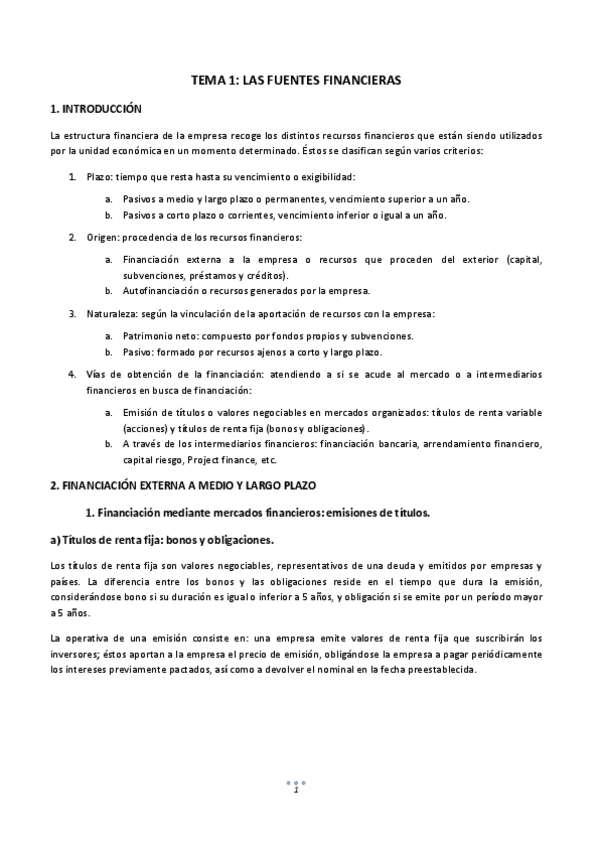 TEMA 1: LAS FUENTES FINANCIERAS

1. INTRODUCCIÓN

La estructura financiera de la empresa recoge los distintos recursos financieros que están siendo utilizados por la unidad económica en un momento determinado. Éstos se clasifican según varios criterios:

1. Plazo: tiempo que resta hasta su vencimiento o exigibilidad:

a. Pasivos a medio y largo plazo o permanentes, vencimiento superior a un año.
b. Pasivos a corto plazo o corrientes, vencimiento inferior o igual a un año.

2. Origen: procedencia de los recursos financieros:

a. Financiación externa a la empresa o recursos que proceden del exterior (capital, subvenciones, préstamos y créditos).
b. Autofinanciación o recursos generados por la empresa.

3. Naturaleza: según la vinculación de la aportación de recursos con la empresa:

a. Patrimonio neto: compuesto por fondos propios y subvenciones.
b. Pasivo: formado por recursos ajenos a corto y largo plazo.

4. Vías de obtención de la financiación: atendiendo a si se acude al mercado o a intermediarios financieros en busca de financiación:

a. Emisión de títulos o valores negociables en mercados organizados: títulos de renta variable (acciones) y títulos de renta fija (bonos y obligaciones).
b. A través de los intermediarios financieros: financiación bancaria, arrendamiento financiero, capital riesgo, Project finance, etc.

2. FINANCIACIÓN EXTERNA A MEDIO Y LARGO PLAZO

1. Financiación mediante mercados financieros: emisiones de títulos.

a) Títulos de renta fija: bonos y obligaciones.

Los títulos de renta fija son valores negociables, representativos de una deuda y emitidos por empresas y países. La diferencia entre los bonos y las obligaciones reside en el tiempo que dura la emisión, considerándose bono si su duración es igual o inferior a 5 años, y obligación si se emite por un período mayor a 5 años.

La operativa de una emisión consiste en: una empresa emite valores de renta fija que suscribirán los inversores; éstos aportan a la empresa el precio de emisión, obligándose la empresa a pagar periódicamente los intereses previamente pactados, así como a devolver el nominal en la fecha preestablecida.

1